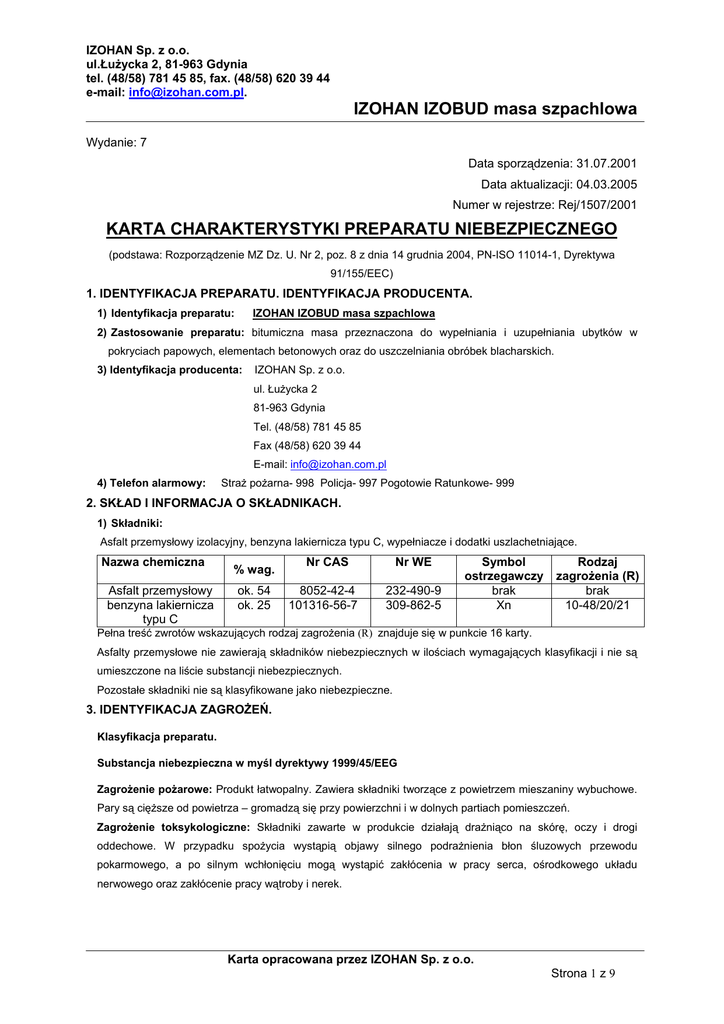 IZOHAN Sp. z o.o.
ul.Łużycka 2, 81-963 Gdynia
tel. (48/58) 781 45 85, fax. (48/58) 620 39 44
e-mail: info@izohan.com.pl.

IZOHAN IZOBUD masa szpachlowa

Wydanie: 7

Data sporządzenia: 31.07.2001
Data aktualizacji: 04.03.2005
Numer w rejestrze: Rej/1507/2001

KARTA CHARAKTERYSTYKI PREPARATU NIEBEZPIECZNEGO

(podstawa: Rozporządzenie MZ Dz. U. Nr 2, poz. 8 z dnia 14 grudnia 2004, PN-ISO 11014-1, Dyrektywa 91/155/EEC)

1. IDENTYFIKACJA PREPARATU. IDENTYFIKACJA PRODUCENTA.

1) Identyfikacja preparatu: IZOHAN IZOBUD masa szpachlowa

2) Zastosowanie preparatu: bitumiczna masa przeznaczona do wypełniania i uzupełniania ubytków w pokryciach papowych, elementach betonowych oraz do uszczelniania obróbek blacharskich.

3) Identyfikacja producenta: IZOHAN Sp. z o.o.
ul. Łużycka 2
81-963 Gdynia
Tel. (48/58) 781 45 85
Fax (48/58) 620 39 44
E-mail: info@izohan.com.pl

4) Telefon alarmowy: Straż pożarna- 998 Policja- 997 Pogotowie Ratunkowe- 999

2. SKŁAD I INFORMACJA O SKŁADNIKACH.

1) Składniki:
Asfalt przemysłowy izolacyjny, benzyna lakiernicza typu C, wypełniacze i dodatki uszlachetniające.

| Nazwa chemiczna | % wag. | Nr CAS | Nr WE | Symbol ostrzegawczy | Rodzaj zagrożenia (R) |
|---|---|---|---|---|---|
| Asfalt przemysłowy | ok. 54 | 8052-42-4 | 232-490-9 | brak | brak |
| benzyna lakiernicza typu C | ok. 25 | 101316-56-7 | 309-862-5 | Xn | 10-48/20/21 |

Pełna treść zwrotów wskazujących rodzaj zagrożenia (R) znajduje się w punkcie 16 karty.

Asfalty przemysłowe nie zawierają składników niebezpiecznych w ilościach wymagających klasyfikacji i nie są umieszczone na liście substancji niebezpiecznych.

Pozostałe składniki nie są klasyfikowane jako niebezpieczne.

3. IDENTYFIKACJA ZAGROŻEŃ.

Klasyfikacja preparatu.

Substancja niebezpieczna w myśl dyrektywy 1999/45/EEG

Zagrożenie pożarowe: Produkt łatwopalny. Zawiera składniki tworzące z powietrzem mieszaniny wybuchowe. Pary są cięższe od powietrza – gromadzą się przy powierzchni i w dolnych partiach pomieszczeń.

Zagrożenie toksykologiczne: Składniki zawarte w produkcie działają drażniąco na skórę, oczy i drogi oddechowe. W przypadku spożycia wystąpią objawy silnego podrażnienia błon śluzowych przewodu pokarmowego, a po silnym wchłonięciu mogą wystąpić zakłócenia w pracy serca, ośrodkowego układu nerwowego oraz zakłócenie pracy wątroby i nerek.

Karta opracowana przez IZOHAN Sp. z o.o.

Strona 1 z 9